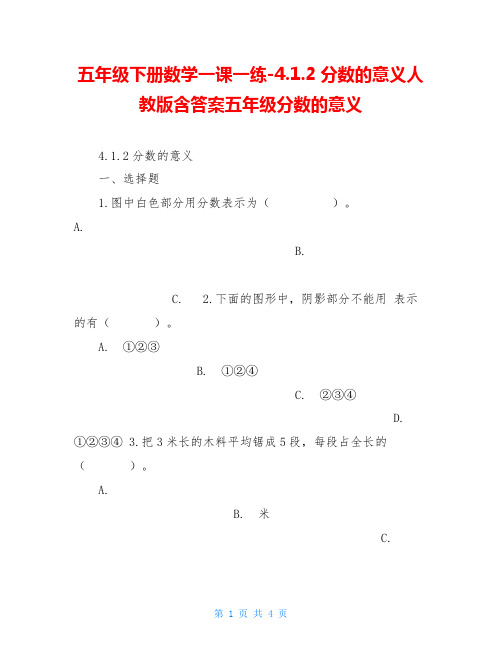 五年级下册数学一课一练-4.1.2 分数的意义人教版含答案五年级分数的意义

4.1.2 分数的意义

一、选择题

1.图中白色部分用分数表示为（　　　　）。

A.

B.

C.　2.下面的图形中，阴影部分不能用 表示的有（　　　）。

A.　①②③

B.　①②④

C.　②③④

D.

①②③④ 3.把 3 米长的木料平均锯成 5 段，每段占全长的（　　　）。

A.

B.　米

C.

第 1 页 共 4 页